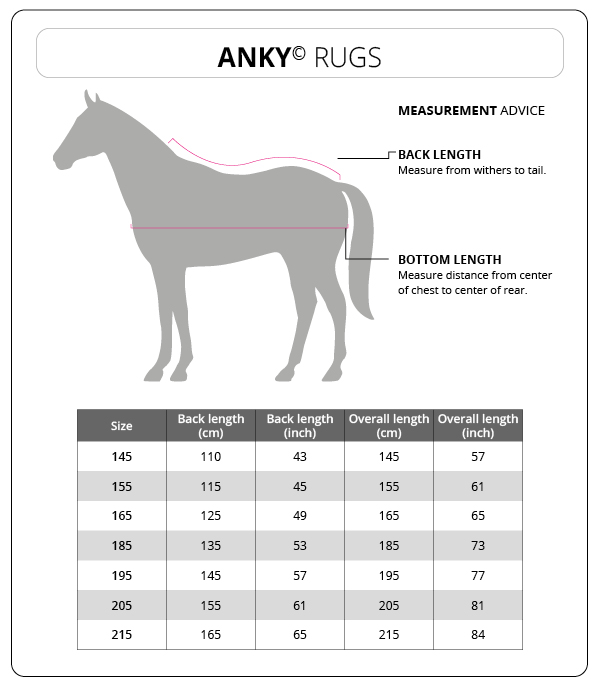 ANKY© RUGS

MEASUREMENT ADVICE

BACK LENGTH
Measure from withers to tail.

BOTTOM LENGTH
Measure distance from center of chest to center of rear.

| Size | Back length (cm) | Back length (inch) | Overall length (cm) | Overall length (inch) |
|---|---|---|---|---|
| 145 | 110 | 43 | 145 | 57 |
| 155 | 115 | 45 | 155 | 61 |
| 165 | 125 | 49 | 165 | 65 |
| 185 | 135 | 53 | 185 | 73 |
| 195 | 145 | 57 | 195 | 77 |
| 205 | 155 | 61 | 205 | 81 |
| 215 | 165 | 65 | 215 | 84 |